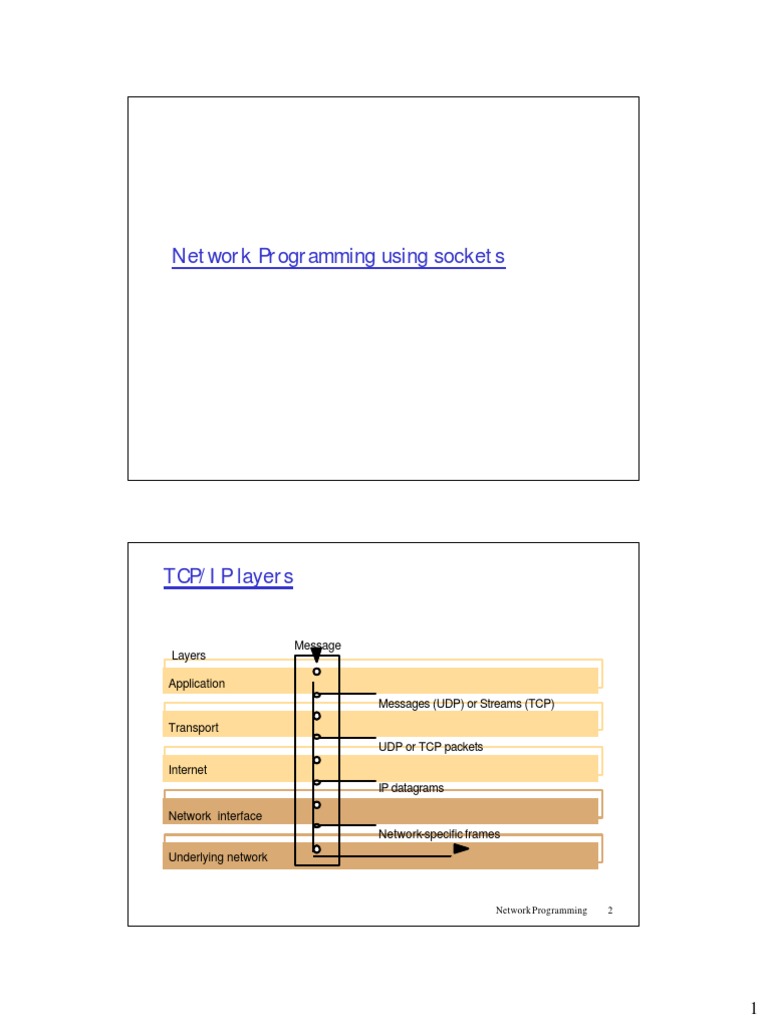 Network Programming using sockets

TCP/IP layers

Layers

Message

Application

Messages (UDP) or Streams (TCP)

Transport

UDP or TCP packets

Internet

IP datagrams

Network interface

Network-specific frames

Underlying network

Network Programming 2

1